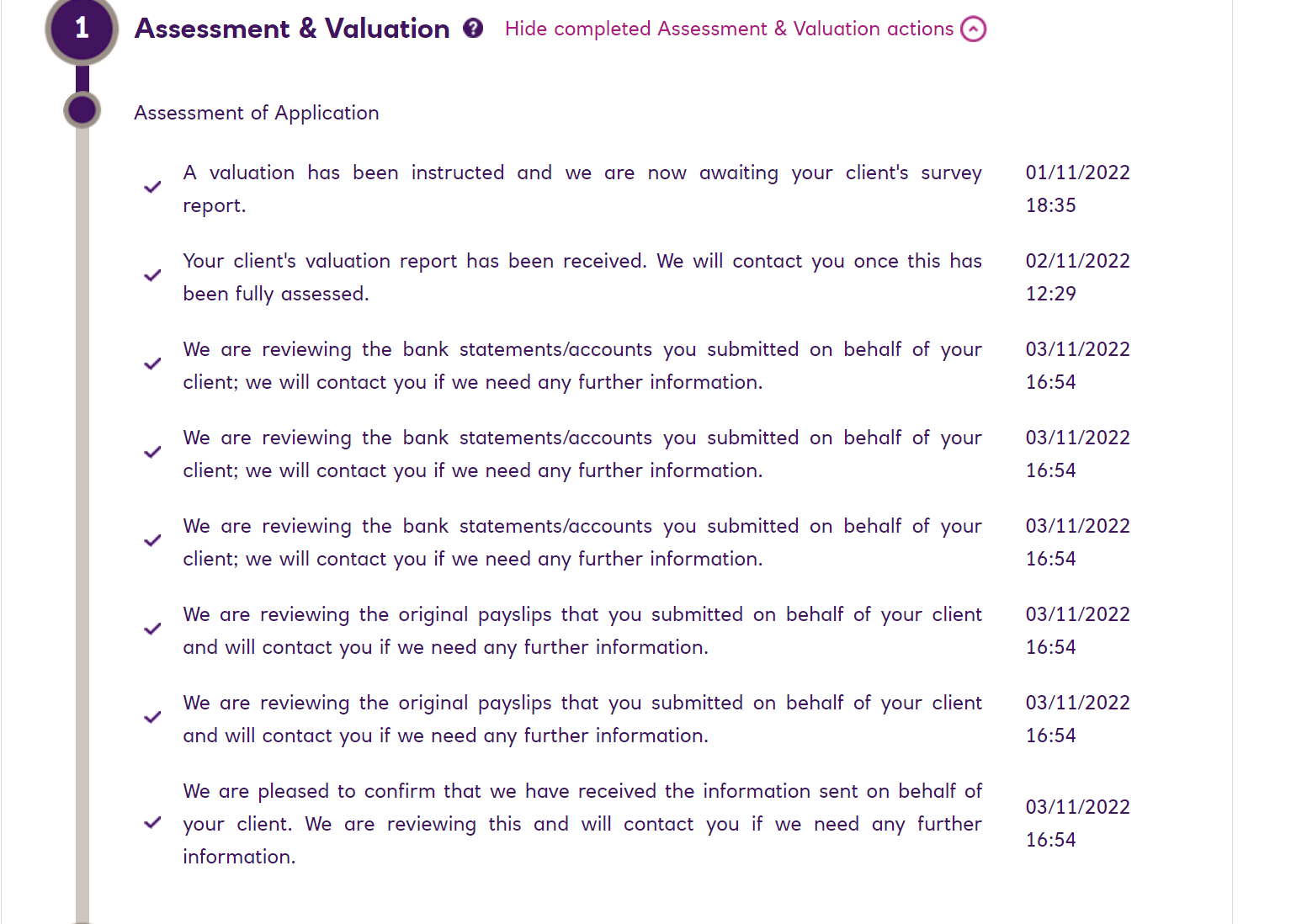 1

Assessment & Valuation ? Hide completed Assessment & Valuation actions

Assessment of Application

A valuation has been instructed and we are now awaiting your client's survey report. 01/11/2022 18:35

Your client's valuation report has been received. We will contact you once this has been fully assessed. 02/11/2022 12:29

We are reviewing the bank statements/accounts you submitted on behalf of your client; we will contact you if we need any further information. 03/11/2022 16:54

We are reviewing the bank statements/accounts you submitted on behalf of your client; we will contact you if we need any further information. 03/11/2022 16:54

We are reviewing the bank statements/accounts you submitted on behalf of your client; we will contact you if we need any further information. 03/11/2022 16:54

We are reviewing the original payslips that you submitted on behalf of your client and will contact you if we need any further information. 03/11/2022 16:54

We are reviewing the original payslips that you submitted on behalf of your client and will contact you if we need any further information. 03/11/2022 16:54

We are pleased to confirm that we have received the information sent on behalf of your client. We are reviewing this and will contact you if we need any further information. 03/11/2022 16:54